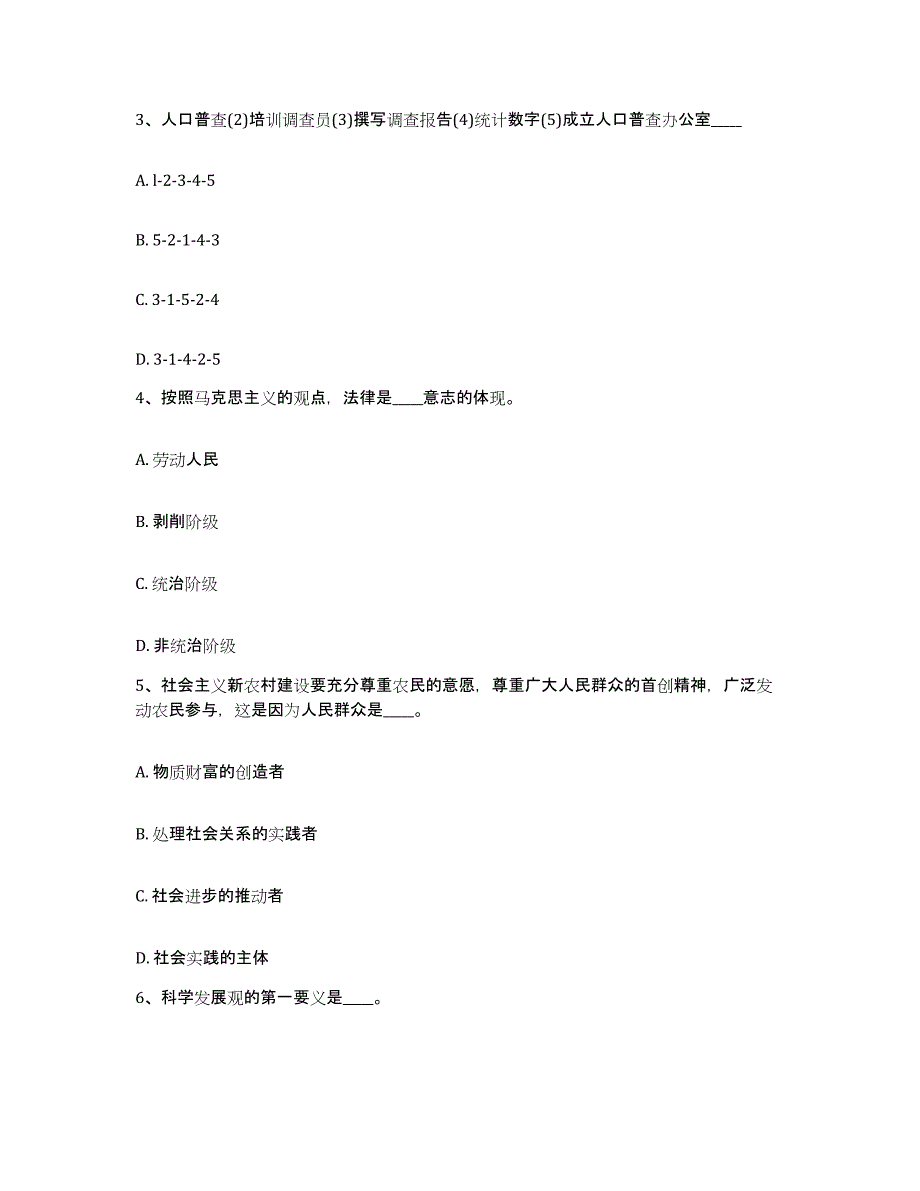 3、人口普查(2)培训调查员(3)撰写调查报告(4)统计数字(5)成立人口普查办公室____

A. l-2-3-4-5

B. 5-2-1-4-3

C. 3-1-5-2-4

D. 3-1-4-2-5

4、按照马克思主义的观点，法律是____意志的体现。

A. 劳动人民

B. 剥削阶级

C. 统治阶级

D. 非统治阶级

5、社会主义新农村建设要充分尊重农民的意愿，尊重广大人民群众的首创精神，广泛发动农民参与，这是因为人民群众是____。

A. 物质财富的创造者

B. 处理社会关系的实践者

C. 社会进步的推动者

D. 社会实践的主体

6、科学发展观的第一要义是____。